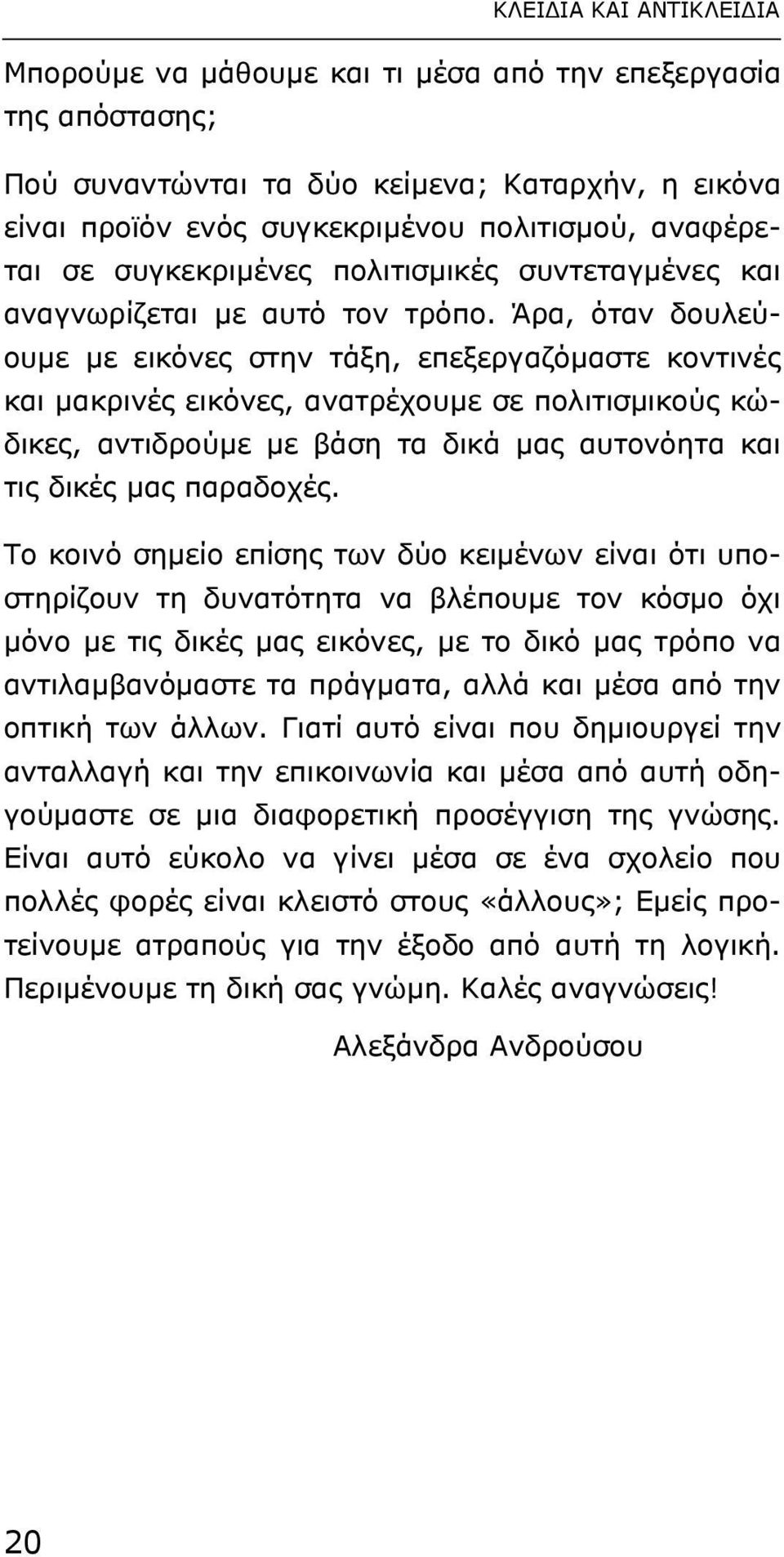 ΚΛΕΙΔΙΑ ΚΑΙ ΑΝΤΙΚΛΕΙΔΙΑ

Μπορούμε να μάθουμε και τι μέσα από την επεξεργασία της απόστασης;

Πού συναντώνται τα δύο κείμενα; Καταρχήν, η εικόνα είναι προϊόν ενός συγκεκριμένου πολιτισμού, αναφέρεται σε συγκεκριμένες πολιτισμικές συντεταγμένες και αναγνωρίζεται με αυτό τον τρόπο. Άρα, όταν δουλεύουμε με εικόνες στην τάξη, επεξεργαζόμαστε κοντινές και μακρινές εικόνες, ανατρέχουμε σε πολιτισμικούς κώδικες, αντιδρούμε με βάση τα δικά μας αυτονόητα και τις δικές μας παραδοχές.

Το κοινό σημείο επίσης των δύο κειμένων είναι ότι υποστηρίζουν τη δυνατότητα να βλέπουμε τον κόσμο όχι μόνο με τις δικές μας εικόνες, με το δικό μας τρόπο να αντιλαμβανόμαστε τα πράγματα, αλλά και μέσα από την οπτική των άλλων. Γιατί αυτό είναι που δημιουργεί την ανταλλαγή και την επικοινωνία και μέσα από αυτή οδηγούμαστε σε μια διαφορετική προσέγγιση της γνώσης. Είναι αυτό εύκολο να γίνει μέσα σε ένα σχολείο που πολλές φορές είναι κλειστό στους «άλλους»; Εμείς προτείνουμε ατραπούς για την έξοδο από αυτή τη λογική. Περιμένουμε τη δική σας γνώμη. Καλές αναγνώσεις!

Αλεξάνδρα Ανδρούσου

20